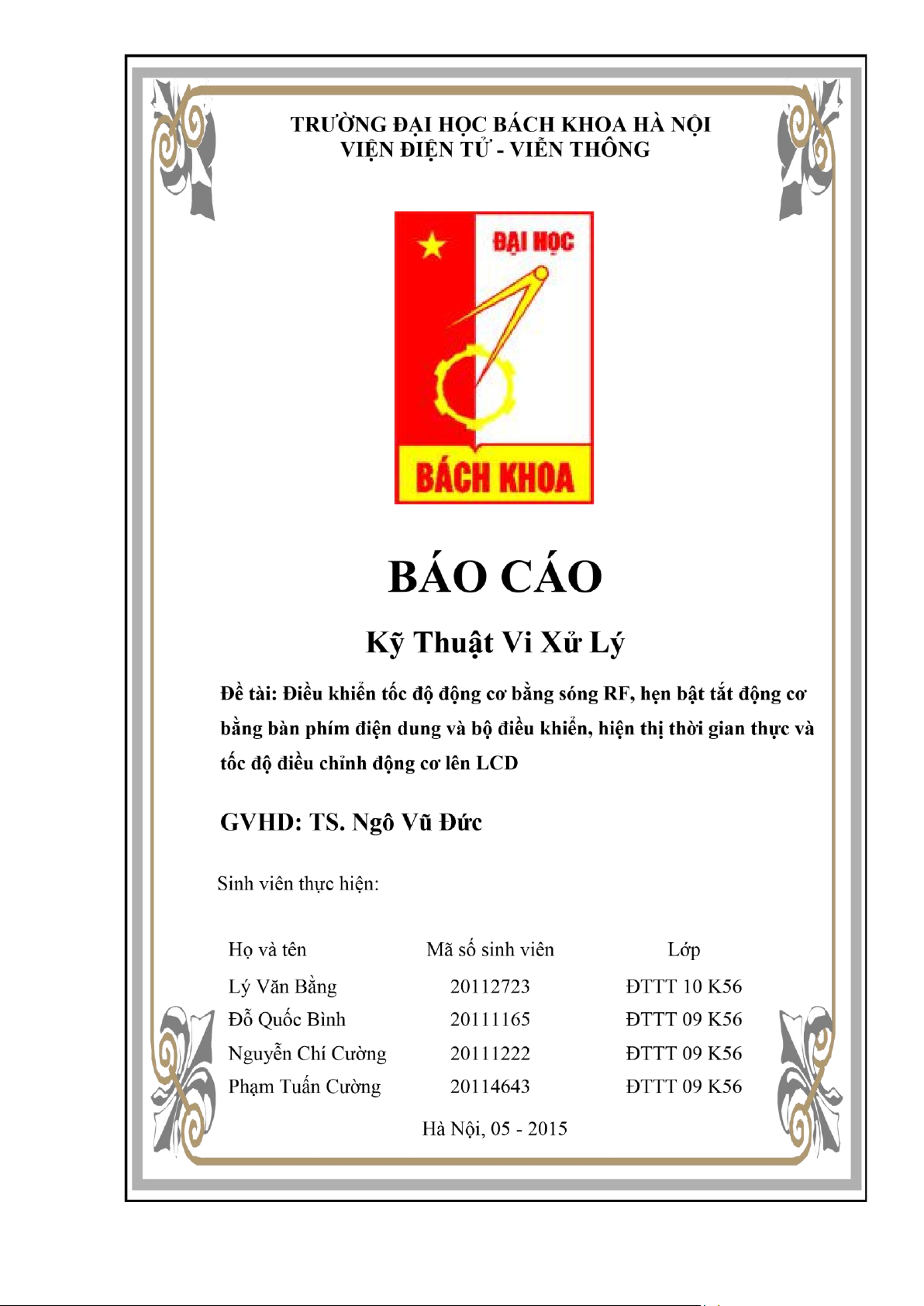 TRƯỜNG ĐẠI HỌC BÁCH KHOA HÀ NỘI
VIỆN ĐIỆN TỬ - VIỄN THÔNG

ĐẠI HỌC

BÁCH KHOA

BÁO CÁO

Kỹ Thuật Vi Xử Lý

Đề tài: Điều khiển tốc độ động cơ bằng sóng RF, hẹn bật tắt động cơ bằng bàn phím điện dung và bộ điều khiển, hiện thị thời gian thực và tốc độ điều chỉnh động cơ lên LCD

GVHD: TS. Ngô Vũ Đức

Sinh viên thực hiện:

| Họ và tên | Mã số sinh viên | Lớp |
|---|---|---|
| Lý Văn Bằng | 20112723 | ĐTTT 10 K56 |
| Đỗ Quốc Bình | 20111165 | ĐTTT 09 K56 |
| Nguyễn Chí Cường | 20111222 | ĐTTT 09 K56 |
| Phạm Tuấn Cường | 20114643 | ĐTTT 09 K56 |

Hà Nội, 05 - 2015